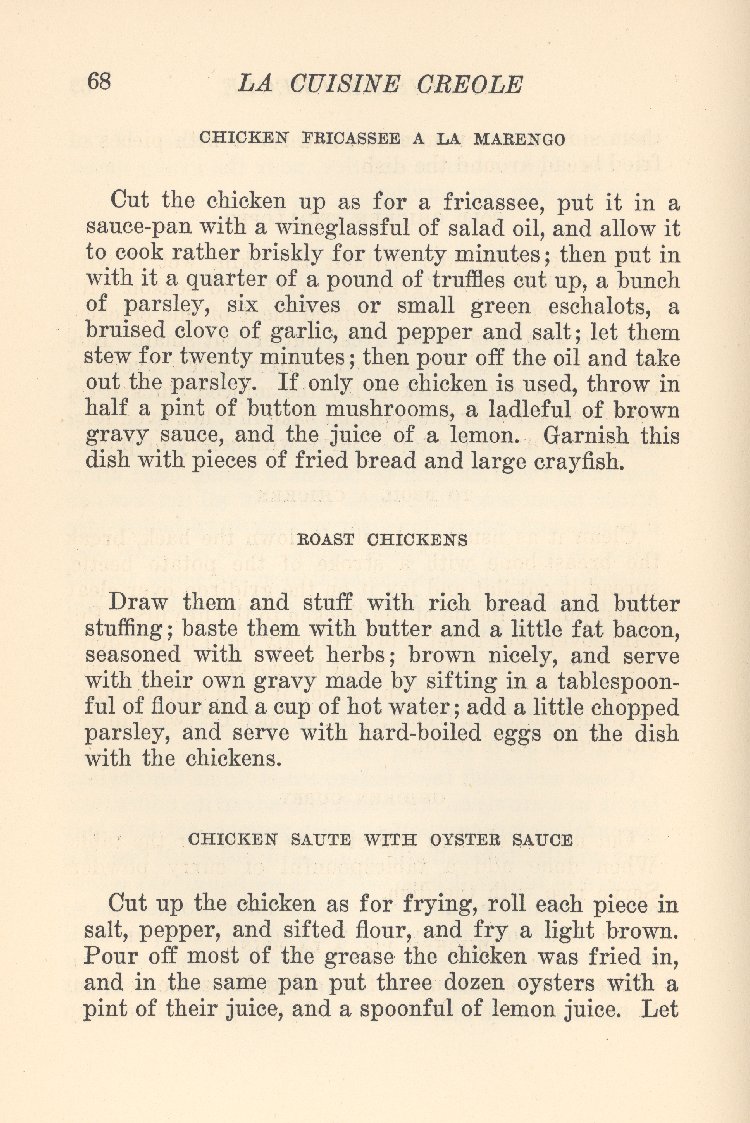 68 LA CUISINE CREOLE

CHICKEN FRICASSEE A LA MARENGO

Cut the chicken up as for a fricassee, put it in a sauce-pan with a wineglassful of salad oil, and allow it to cook rather briskly for twenty minutes; then put in with it a quarter of a pound of truffles cut up, a bunch of parsley, six chives or small green eschalots, a bruised clove of garlic, and pepper and salt; let them stew for twenty minutes; then pour off the oil and take out the parsley. If only one chicken is used, throw in half a pint of button mushrooms, a ladleful of brown gravy sauce, and the juice of a lemon. Garnish this dish with pieces of fried bread and large crayfish.

ROAST CHICKENS

Draw them and stuff with rich bread and butter stuffing; baste them with butter and a little fat bacon, seasoned with sweet herbs; brown nicely, and serve with their own gravy made by sifting in a tablespoonful of flour and a cup of hot water; add a little chopped parsley, and serve with hard-boiled eggs on the dish with the chickens.

CHICKEN SAUTE WITH OYSTER SAUCE

Cut up the chicken as for frying, roll each piece in salt, pepper, and sifted flour, and fry a light brown. Pour off most of the grease the chicken was fried in, and in the same pan put three dozen oysters with a pint of their juice, and a spoonful of lemon juice. Let